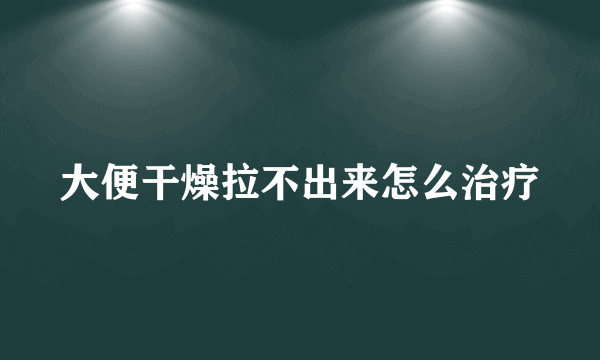 大便干燥拉不出来怎么治疗